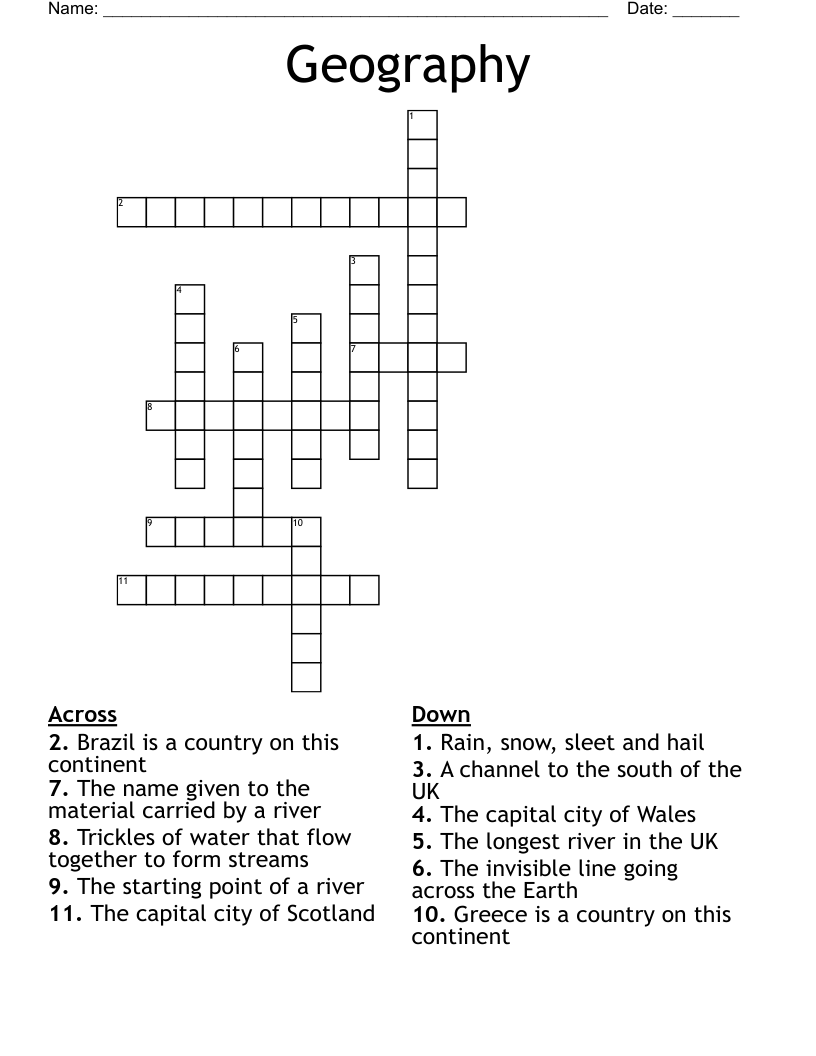 Name: ______________________________________________________ Date: _______

Geography

1
2
3
4
5
6
7
8
9
10
11

Across
2. Brazil is a country on this continent
7. The name given to the material carried by a river
8. Trickles of water that flow together to form streams
9. The starting point of a river
11. The capital city of Scotland

Down
1. Rain, snow, sleet and hail
3. A channel to the south of the UK
4. The capital city of Wales
5. The longest river in the UK
6. The invisible line going across the Earth
10. Greece is a country on this continent